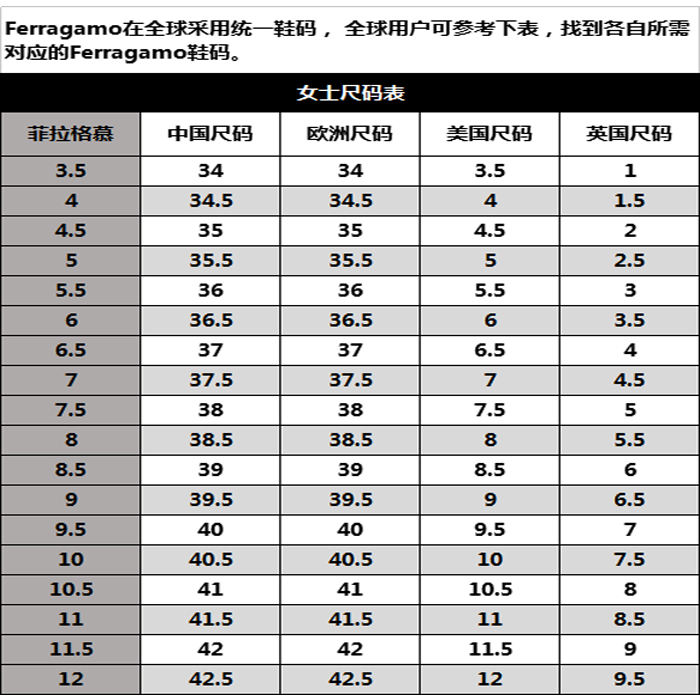 Ferragamo在全球采用统一鞋码， 全球用户可参考下表，找到各自所需对应的Ferragamo鞋码。

女士尺码表

| 菲拉格慕 | 中国尺码 | 欧洲尺码 | 美国尺码 | 英国尺码 |
|---|---|---|---|---|
| 3.5 | 34 | 34 | 3.5 | 1 |
| 4 | 34.5 | 34.5 | 4 | 1.5 |
| 4.5 | 35 | 35 | 4.5 | 2 |
| 5 | 35.5 | 35.5 | 5 | 2.5 |
| 5.5 | 36 | 36 | 5.5 | 3 |
| 6 | 36.5 | 36.5 | 6 | 3.5 |
| 6.5 | 37 | 37 | 6.5 | 4 |
| 7 | 37.5 | 37.5 | 7 | 4.5 |
| 7.5 | 38 | 38 | 7.5 | 5 |
| 8 | 38.5 | 38.5 | 8 | 5.5 |
| 8.5 | 39 | 39 | 8.5 | 6 |
| 9 | 39.5 | 39.5 | 9 | 6.5 |
| 9.5 | 40 | 40 | 9.5 | 7 |
| 10 | 40.5 | 40.5 | 10 | 7.5 |
| 10.5 | 41 | 41 | 10.5 | 8 |
| 11 | 41.5 | 41.5 | 11 | 8.5 |
| 11.5 | 42 | 42 | 11.5 | 9 |
| 12 | 42.5 | 42.5 | 12 | 9.5 |